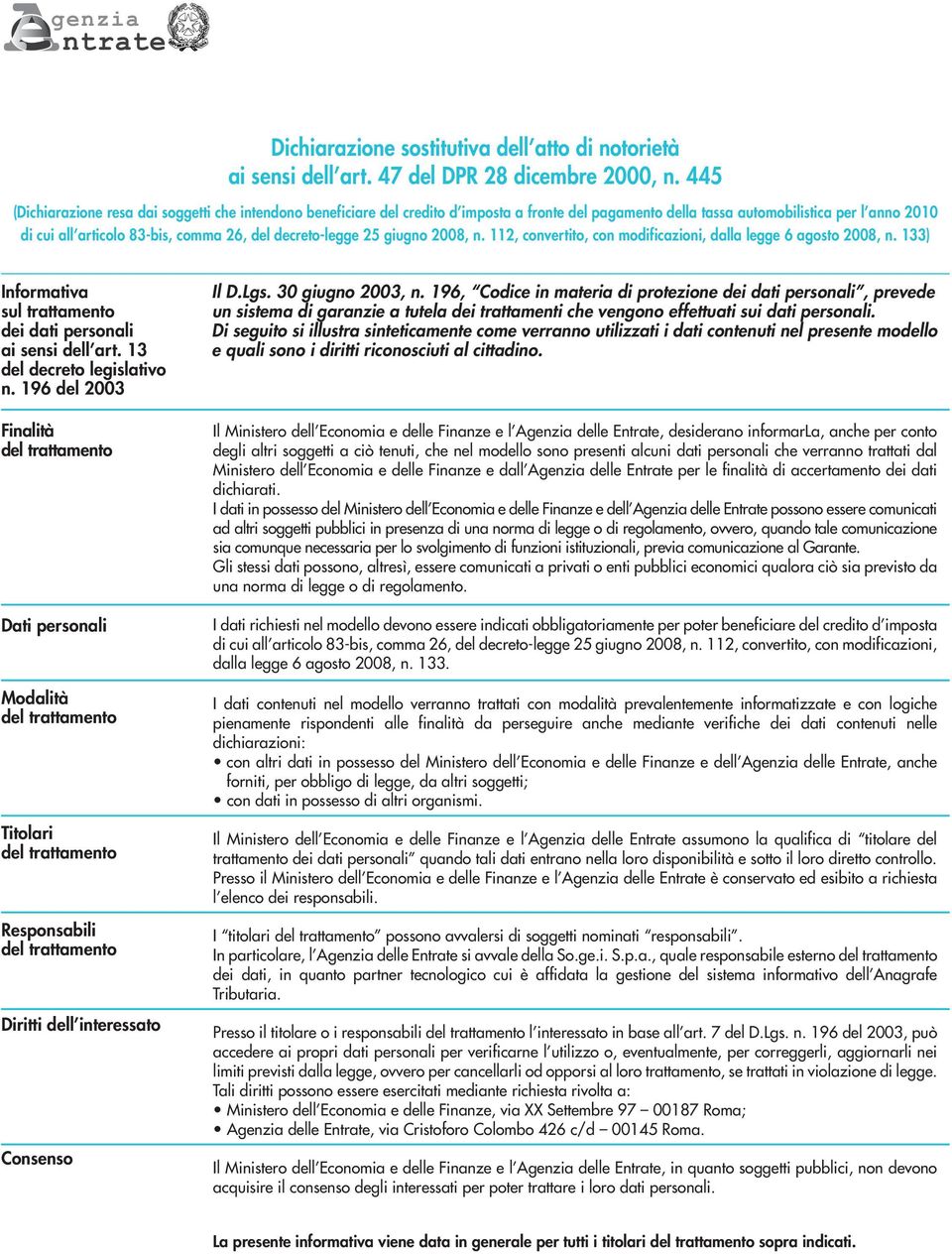 Agenzia Entrate

Dichiarazione sostitutiva dell'atto di notorietà ai sensi dell'art. 47 del DPR 28 dicembre 2000, n. 445

(Dichiarazione resa dai soggetti che intendono beneficiare del credito d'imposta a fronte del pagamento della tassa automobilistica per l'anno 2010 di cui all'articolo 83-bis, comma 26, del decreto-legge 25 giugno 2008, n. 112, convertito, con modificazioni, dalla legge 6 agosto 2008, n. 133)

Informativa sul trattamento dei dati personali ai sensi dell'art. 13 del decreto legislativo n. 196 del 2003

Il D.Lgs. 30 giugno 2003, n. 196, "Codice in materia di protezione dei dati personali", prevede un sistema di garanzie a tutela dei trattamenti che vengono effettuati sui dati personali.
Di seguito si illustra sinteticamente come verranno utilizzati i dati contenuti nel presente modello e quali sono i diritti riconosciuti al cittadino.

Finalità del trattamento

Il Ministero dell'Economia e delle Finanze e l'Agenzia delle Entrate, desiderano informarLa, anche per conto degli altri soggetti a ciò tenuti, che nel modello sono presenti alcuni dati personali che verranno trattati dal Ministero dell'Economia e delle Finanze e dall'Agenzia delle Entrate per le finalità di accertamento dei dati dichiarati.
I dati in possesso del Ministero dell'Economia e delle Finanze e dell'Agenzia delle Entrate possono essere comunicati ad altri soggetti pubblici in presenza di una norma di legge o di regolamento, ovvero, quando tale comunicazione sia comunque necessaria per lo svolgimento di funzioni istituzionali, previa comunicazione al Garante.
Gli stessi dati possono, altresì, essere comunicati a privati o enti pubblici economici qualora ciò sia previsto da una norma di legge o di regolamento.

Dati personali

I dati richiesti nel modello devono essere indicati obbligatoriamente per poter beneficiare del credito d'imposta di cui all'articolo 83-bis, comma 26, del decreto-legge 25 giugno 2008, n. 112, convertito, con modificazioni, dalla legge 6 agosto 2008, n. 133.

Modalità del trattamento

I dati contenuti nel modello verranno trattati con modalità prevalentemente informatizzate e con logiche pienamente rispondenti alle finalità da perseguire anche mediante verifiche dei dati contenuti nelle dichiarazioni:
• con altri dati in possesso del Ministero dell'Economia e delle Finanze e dell'Agenzia delle Entrate, anche forniti, per obbligo di legge, da altri soggetti;
• con dati in possesso di altri organismi.

Titolari del trattamento

Il Ministero dell'Economia e delle Finanze e l'Agenzia delle Entrate assumono la qualifica di "titolare del trattamento dei dati personali" quando tali dati entrano nella loro disponibilità e sotto il loro diretto controllo.
Presso il Ministero dell'Economia e delle Finanze e l'Agenzia delle Entrate è conservato ed esibito a richiesta l'elenco dei responsabili.

Responsabili del trattamento

I "titolari del trattamento" possono avvalersi di soggetti nominati "responsabili".
In particolare, l'Agenzia delle Entrate si avvale della So.ge.i. S.p.a., quale responsabile esterno del trattamento dei dati, in quanto partner tecnologico cui è affidata la gestione del sistema informativo dell'Anagrafe Tributaria.

Diritti dell'interessato

Presso il titolare o i responsabili del trattamento l'interessato in base all'art. 7 del D.Lgs. n. 196 del 2003, può accedere ai propri dati personali per verificarne l'utilizzo o, eventualmente, per correggerli, aggiornarli nei limiti previsti dalla legge, ovvero per cancellarli od opporsi al loro trattamento, se trattati in violazione di legge.
Tali diritti possono essere esercitati mediante richiesta rivolta a:
• Ministero dell'Economia e delle Finanze, via XX Settembre 97 – 00187 Roma;
• Agenzia delle Entrate, via Cristoforo Colombo 426 c/d – 00145 Roma.

Consenso

Il Ministero dell'Economia e delle Finanze e l'Agenzia delle Entrate, in quanto soggetti pubblici, non devono acquisire il consenso degli interessati per poter trattare i loro dati personali.

La presente informativa viene data in generale per tutti i titolari del trattamento sopra indicati.